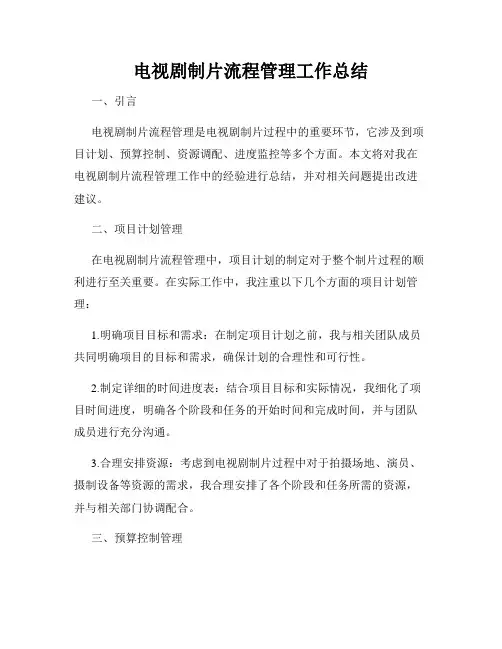 电视剧制片流程管理工作总结

一、引言

电视剧制片流程管理是电视剧制片过程中的重要环节，它涉及到项目计划、预算控制、资源调配、进度监控等多个方面。本文将对我在电视剧制片流程管理工作中的经验进行总结，并对相关问题提出改进建议。

二、项目计划管理

在电视剧制片流程管理中，项目计划的制定对于整个制片过程的顺利进行至关重要。在实际工作中，我注重以下几个方面的项目计划管理：

1.明确项目目标和需求：在制定项目计划之前，我与相关团队成员共同明确项目的目标和需求，确保计划的合理性和可行性。

2.制定详细的时间进度表：结合项目目标和实际情况，我细化了项目时间进度，明确各个阶段和任务的开始时间和完成时间，并与团队成员进行充分沟通。

3.合理安排资源：考虑到电视剧制片过程中对于拍摄场地、演员、摄制设备等资源的需求，我合理安排了各个阶段和任务所需的资源，并与相关部门协调配合。

三、预算控制管理